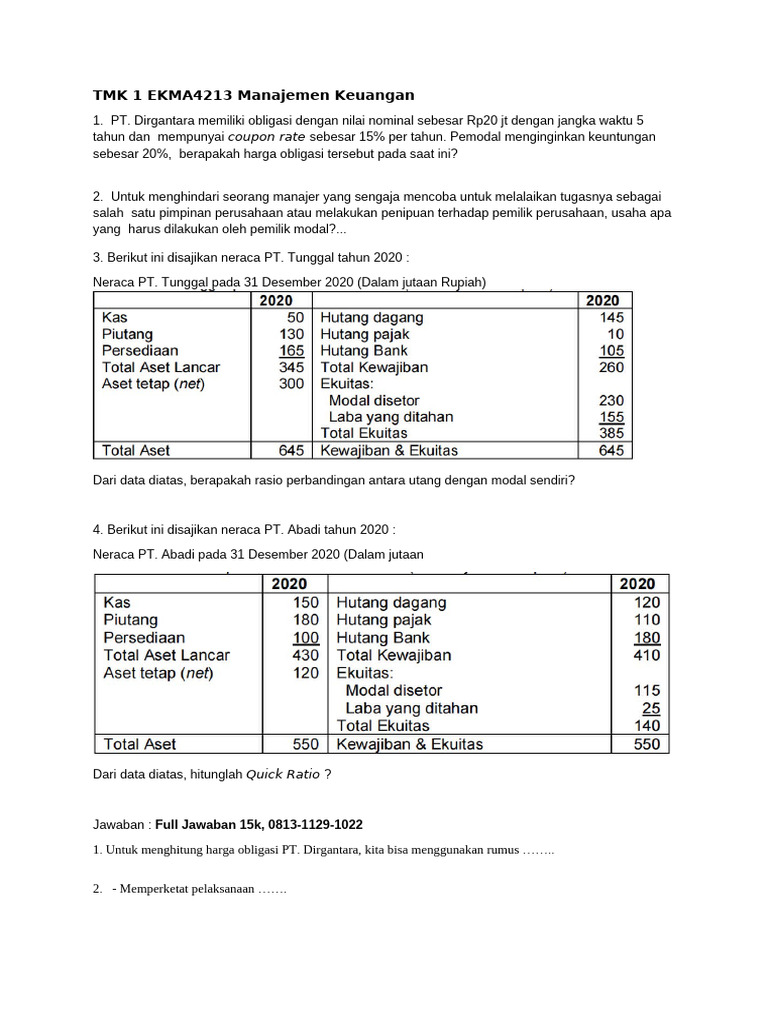 TMK 1 EKMA4213 Manajemen Keuangan

1. PT. Dirgantara memiliki obligasi dengan nilai nominal sebesar Rp20 jt dengan jangka waktu 5 tahun dan mempunyai coupon rate sebesar 15% per tahun. Pemodal menginginkan keuntungan sebesar 20%, berapakah harga obligasi tersebut pada saat ini?

2. Untuk menghindari seorang manajer yang sengaja mencoba untuk melalaikan tugasnya sebagai salah satu pimpinan perusahaan atau melakukan penipuan terhadap pemilik perusahaan, usaha apa yang harus dilakukan oleh pemilik modal?...

3. Berikut ini disajikan neraca PT. Tunggal tahun 2020 :

Neraca PT. Tunggal pada 31 Desember 2020 (Dalam jutaan Rupiah)

| | 2020 | | 2020 |
|---|---|---|---|
| Kas | 50 | Hutang dagang | 145 |
| Piutang | 130 | Hutang pajak | 10 |
| Persediaan | 165 | Hutang Bank | 105 |
| Total Aset Lancar | 345 | Total Kewajiban | 260 |
| Aset tetap (net) | 300 | Ekuitas: | |
| | | Modal disetor | 230 |
| | | Laba yang ditahan | 155 |
| | | Total Ekuitas | 385 |
| Total Aset | 645 | Kewajiban & Ekuitas | 645 |

Dari data diatas, berapakah rasio perbandingan antara utang dengan modal sendiri?

4. Berikut ini disajikan neraca PT. Abadi tahun 2020 :

Neraca PT. Abadi pada 31 Desember 2020 (Dalam jutaan

| | 2020 | | 2020 |
|---|---|---|---|
| Kas | 150 | Hutang dagang | 120 |
| Piutang | 180 | Hutang pajak | 110 |
| Persediaan | 100 | Hutang Bank | 180 |
| Total Aset Lancar | 430 | Total Kewajiban | 410 |
| Aset tetap (net) | 120 | Ekuitas: | |
| | | Modal disetor | 115 |
| | | Laba yang ditahan | 25 |
| | | Total Ekuitas | 140 |
| Total Aset | 550 | Kewajiban & Ekuitas | 550 |

Dari data diatas, hitunglah Quick Ratio ?

Jawaban : Full Jawaban 15k, 0813-1129-1022

1. Untuk menghitung harga obligasi PT. Dirgantara, kita bisa menggunakan rumus ……..

2. - Memperketat pelaksanaan …….